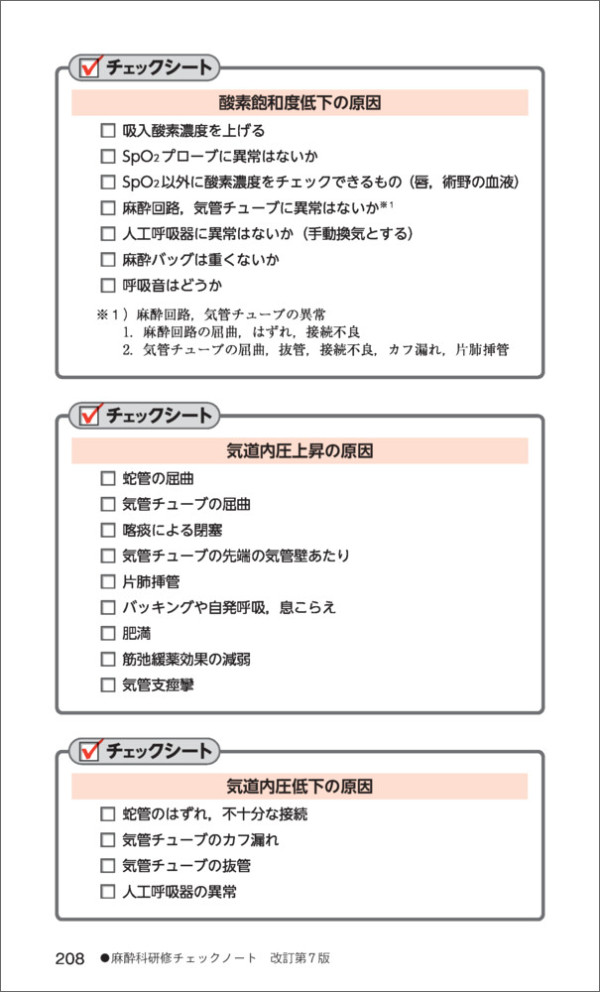 チェックシート

酸素飽和度低下の原因

☐ 吸入酸素濃度を上げる
☐ $SpO_2$プローブに異常はないか
☐ $SpO_2$以外に酸素濃度をチェックできるもの（唇，術野の血液）
☐ 麻酔回路，気管チューブに異常はないか※1
☐ 人工呼吸器に異常はないか（手動換気とする）
☐ 麻酔バッグは重くないか
☐ 呼吸音はどうか

※1）麻酔回路，気管チューブの異常
1. 麻酔回路の屈曲，はずれ，接続不良
2. 気管チューブの屈曲，抜管，接続不良，カフ漏れ，片肺挿管

チェックシート

気道内圧上昇の原因

☐ 蛇管の屈曲
☐ 気管チューブの屈曲
☐ 喀痰による閉塞
☐ 気管チューブの先端の気管壁あたり
☐ 片肺挿管
☐ バッキングや自発呼吸，息こらえ
☐ 肥満
☐ 筋弛緩薬効果の減弱
☐ 気管支痙攣

チェックシート

気道内圧低下の原因

☐ 蛇管のはずれ，不十分な接続
☐ 気管チューブのカフ漏れ
☐ 気管チューブの抜管
☐ 人工呼吸器の異常

208 ●麻酔科研修チェックノート 改訂第7版